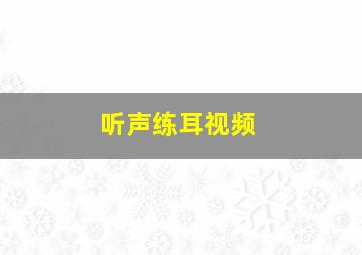 听声练耳视频